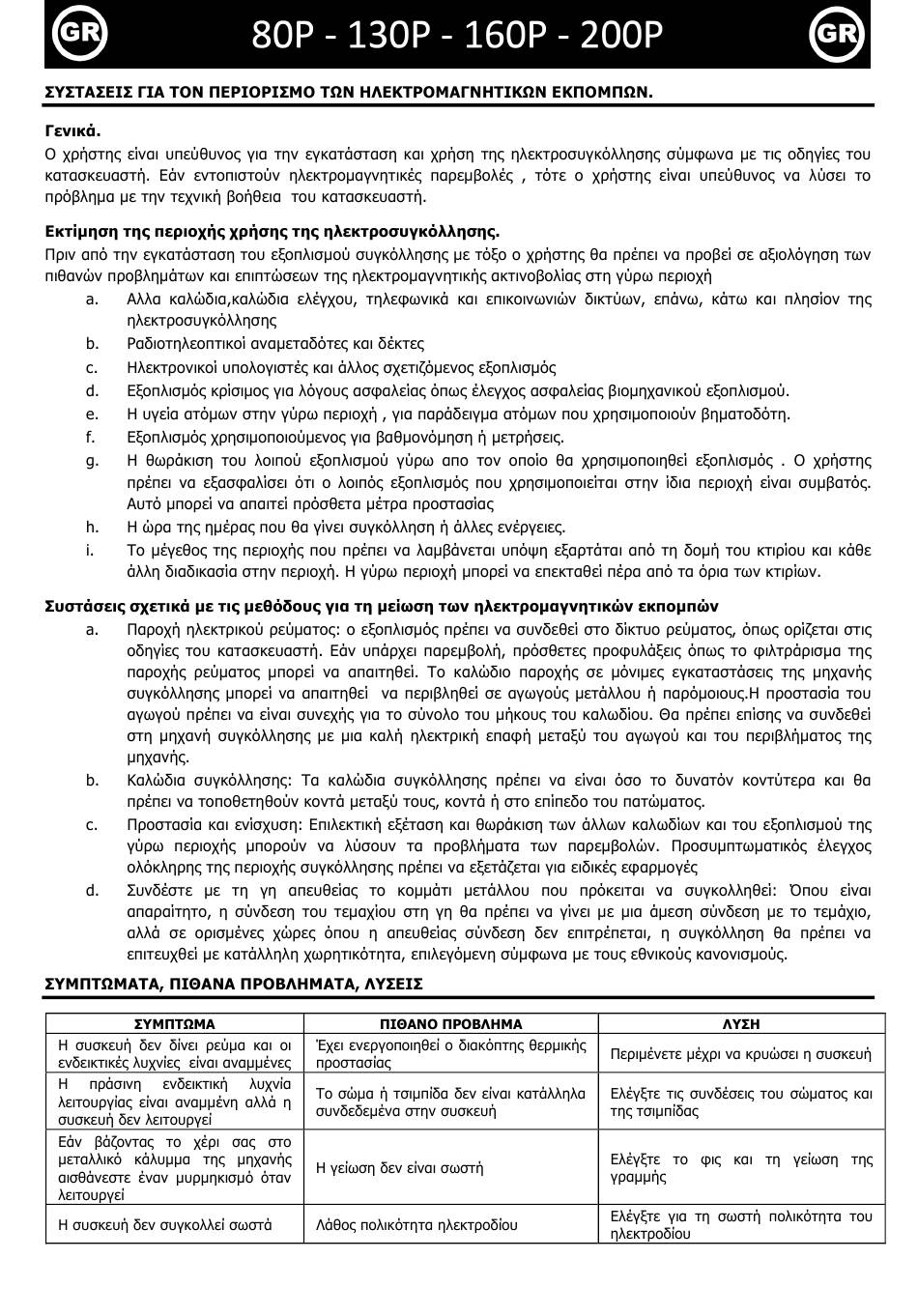 GR 80P - 130P - 160P - 200P GR

ΣΥΣΤΑΣΕΙΣ ΓΙΑ ΤΟΝ ΠΕΡΙΟΡΙΣΜΟ ΤΩΝ ΗΛΕΚΤΡΟΜΑΓΝΗΤΙΚΩΝ ΕΚΠΟΜΠΩΝ.

Γενικά.
Ο χρήστης είναι υπεύθυνος για την εγκατάσταση και χρήση της ηλεκτροσυγκόλλησης σύμφωνα με τις οδηγίες του κατασκευαστή. Εάν εντοπιστούν ηλεκτρομαγνητικές παρεμβολές , τότε ο χρήστης είναι υπεύθυνος να λύσει το πρόβλημα με την τεχνική βοήθεια του κατασκευαστή.

Εκτίμηση της περιοχής χρήσης της ηλεκτροσυγκόλλησης.
Πριν από την εγκατάσταση του εξοπλισμού συγκόλλησης με τόξο ο χρήστης θα πρέπει να προβεί σε αξιολόγηση των πιθανών προβλημάτων και επιπτώσεων της ηλεκτρομαγνητικής ακτινοβολίας στη γύρω περιοχή
a. Αλλα καλώδια,καλώδια ελέγχου, τηλεφωνικά και επικοινωνιών δικτύων, επάνω, κάτω και πλησίον της ηλεκτροσυγκόλλησης
b. Ραδιοτηλεοπτικοί αναμεταδότες και δέκτες
c. Ηλεκτρονικοί υπολογιστές και άλλος σχετιζόμενος εξοπλισμός
d. Εξοπλισμός κρίσιμος για λόγους ασφαλείας όπως έλεγχος ασφαλείας βιομηχανικού εξοπλισμού.
e. Η υγεία ατόμων στην γύρω περιοχή , για παράδειγμα ατόμων που χρησιμοποιούν βηματοδότη.
f. Εξοπλισμός χρησιμοποιούμενος για βαθμονόμηση ή μετρήσεις.
g. Η θωράκιση του λοιπού εξοπλισμού γύρω απο τον οποίο θα χρησιμοποιηθεί εξοπλισμός . Ο χρήστης πρέπει να εξασφαλίσει ότι ο λοιπός εξοπλισμός που χρησιμοποιείται στην ίδια περιοχή είναι συμβατός. Αυτό μπορεί να απαιτεί πρόσθετα μέτρα προστασίας
h. Η ώρα της ημέρας που θα γίνει συγκόλληση ή άλλες ενέργειες.
i. Το μέγεθος της περιοχής που πρέπει να λαμβάνεται υπόψη εξαρτάται από τη δομή του κτιρίου και κάθε άλλη διαδικασία στην περιοχή. Η γύρω περιοχή μπορεί να επεκταθεί πέρα από τα όρια των κτιρίων.

Συστάσεις σχετικά με τις μεθόδους για τη μείωση των ηλεκτρομαγνητικών εκπομπών
a. Παροχή ηλεκτρικού ρεύματος: ο εξοπλισμός πρέπει να συνδεθεί στο δίκτυο ρεύματος, όπως ορίζεται στις οδηγίες του κατασκευαστή. Εάν υπάρχει παρεμβολή, πρόσθετες προφυλάξεις όπως το φιλτράρισμα της παροχής ρεύματος μπορεί να απαιτηθεί. Το καλώδιο παροχής σε μόνιμες εγκαταστάσεις της μηχανής συγκόλλησης μπορεί να απαιτηθεί να περιβληθεί σε αγωγούς μετάλλου ή παρόμοιους.Η προστασία του αγωγού πρέπει να είναι συνεχής για το σύνολο του μήκους του καλωδίου. Θα πρέπει επίσης να συνδεθεί στη μηχανή συγκόλλησης με μια καλή ηλεκτρική επαφή μεταξύ του αγωγού και του περιβλήματος της μηχανής.
b. Καλώδια συγκόλλησης: Τα καλώδια συγκόλλησης πρέπει να είναι όσο το δυνατόν κοντύτερα και θα πρέπει να τοποθετηθούν κοντά μεταξύ τους, κοντά ή στο επίπεδο του πατώματος.
c. Προστασία και ενίσχυση: Επιλεκτική εξέταση και θωράκιση των άλλων καλωδίων και του εξοπλισμού της γύρω περιοχής μπορούν να λύσουν τα προβλήματα των παρεμβολών. Προσυμπτωματικός έλεγχος ολόκληρης της περιοχής συγκόλλησης πρέπει να εξετάζεται για ειδικές εφαρμογές
d. Συνδέστε με τη γη απευθείας το κομμάτι μετάλλου που πρόκειται να συγκολληθεί: Όπου είναι απαραίτητο, η σύνδεση του τεμαχίου στη γη θα πρέπει να γίνει με μια άμεση σύνδεση με το τεμάχιο, αλλά σε ορισμένες χώρες όπου η απευθείας σύνδεση δεν επιτρέπεται, η συγκόλληση θα πρέπει να επιτευχθεί με κατάλληλη χωρητικότητα, επιλεγόμενη σύμφωνα με τους εθνικούς κανονισμούς.

ΣΥΜΠΤΩΜΑΤΑ, ΠΙΘΑΝΑ ΠΡΟΒΛΗΜΑΤΑ, ΛΥΣΕΙΣ

| ΣΥΜΠΤΩΜΑ | ΠΙΘΑΝΟ ΠΡΟΒΛΗΜΑ | ΛΥΣΗ |
|---|---|---|
| Η συσκευή δεν δίνει ρεύμα και οι ενδεικτικές λυχνίες είναι αναμμένες | Έχει ενεργοποιηθεί ο διακόπτης θερμικής προστασίας | Περιμένετε μέχρι να κρυώσει η συσκευή |
| Η πράσινη ενδεικτική λυχνία λειτουργίας είναι αναμμένη αλλά η συσκευή δεν λειτουργεί | Το σώμα ή τσιμπίδα δεν είναι κατάλληλα συνδεδεμένα στην συσκευή | Ελέγξτε τις συνδέσεις του σώματος και της τσιμπίδας |
| Εάν βάζοντας το χέρι σας στο μεταλλικό κάλυμμα της μηχανής αισθάνεστε έναν μυρμηκισμό όταν λειτουργεί | Η γείωση δεν είναι σωστή | Ελέγξτε το φις και τη γείωση της γραμμής |
| Η συσκευή δεν συγκολλεί σωστά | Λάθος πολικότητα ηλεκτροδίου | Ελέγξτε για τη σωστή πολικότητα του ηλεκτροδίου |